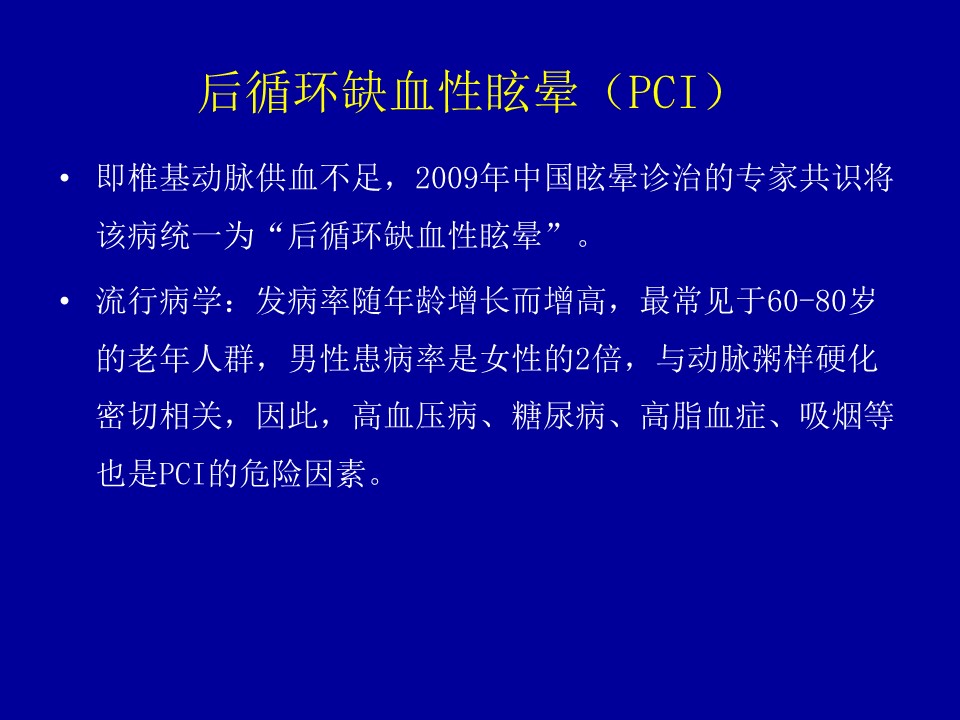 后循环缺血性眩晕（PCI）

• 即椎基动脉供血不足，2009年中国眩晕诊治的专家共识将该病统一为“后循环缺血性眩晕”。

• 流行病学：发病率随年龄增长而增高，最常见于60-80岁的老年人群，男性患病率是女性的2倍，与动脉粥样硬化密切相关，因此，高血压病、糖尿病、高脂血症、吸烟等也是PCI的危险因素。